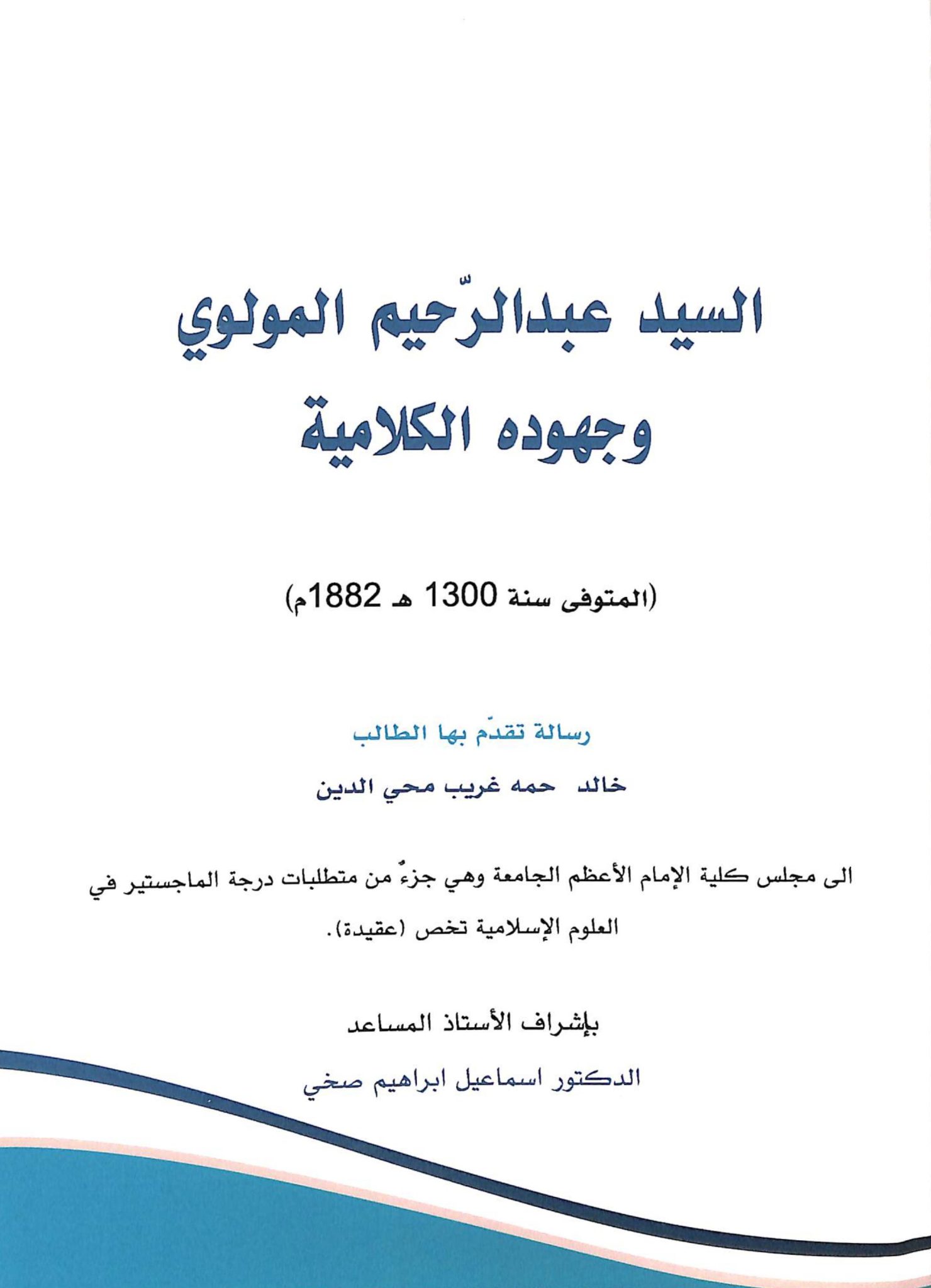 السيد عبدالرّحيم المولوي
وجهوده الكلامية

(المتوفى سنة 1300 هـ 1882م)

رسالة تقدّم بها الطالب

خالد حمه غريب محي الدين

الى مجلس كلية الإمام الأعظم الجامعة وهي جزءٌ من متطلبات درجة الماجستير في العلوم الإسلامية تخص (عقيدة).

بإشراف الأستاذ المساعد

الدكتور اسماعيل ابراهيم صخي